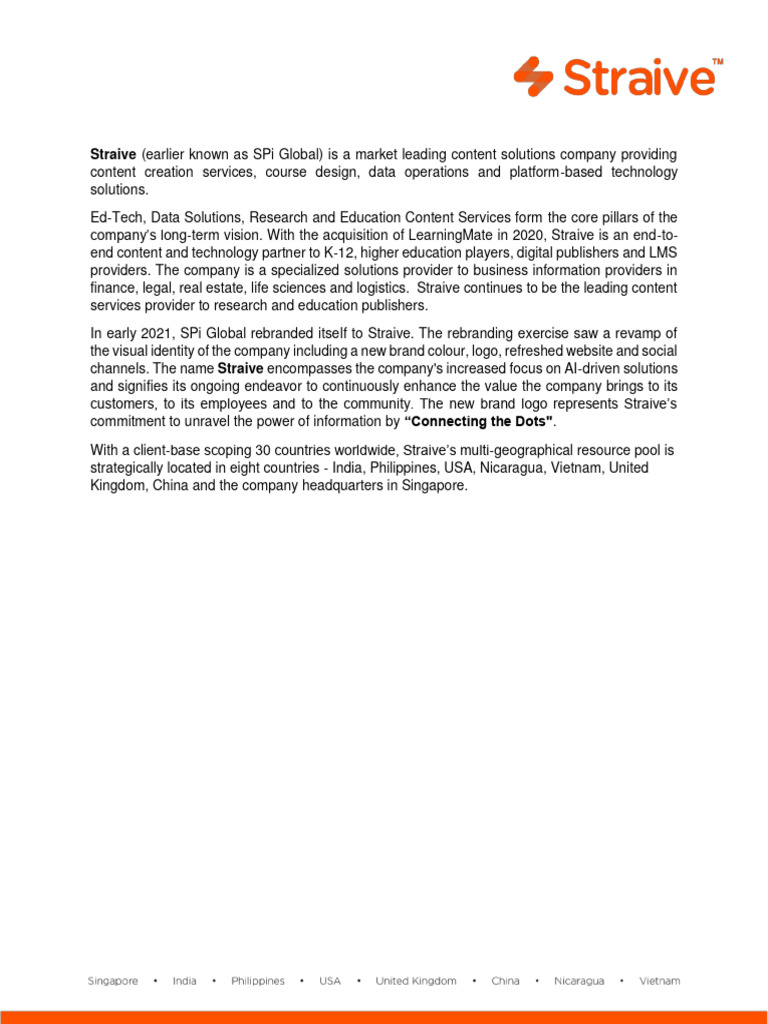 Straive™

Straive (earlier known as SPi Global) is a market leading content solutions company providing content creation services, course design, data operations and platform-based technology solutions.

Ed-Tech, Data Solutions, Research and Education Content Services form the core pillars of the company's long-term vision. With the acquisition of LearningMate in 2020, Straive is an end-to-end content and technology partner to K-12, higher education players, digital publishers and LMS providers. The company is a specialized solutions provider to business information providers in finance, legal, real estate, life sciences and logistics. Straive continues to be the leading content services provider to research and education publishers.

In early 2021, SPi Global rebranded itself to Straive. The rebranding exercise saw a revamp of the visual identity of the company including a new brand colour, logo, refreshed website and social channels. The name Straive encompasses the company's increased focus on AI-driven solutions and signifies its ongoing endeavor to continuously enhance the value the company brings to its customers, to its employees and to the community. The new brand logo represents Straive's commitment to unravel the power of information by "Connecting the Dots".

With a client-base scoping 30 countries worldwide, Straive's multi-geographical resource pool is strategically located in eight countries - India, Philippines, USA, Nicaragua, Vietnam, United Kingdom, China and the company headquarters in Singapore.

Singapore • India • Philippines • USA • United Kingdom • China • Nicaragua • Vietnam